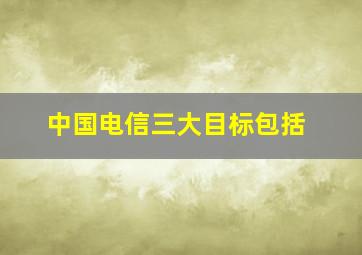 中国电信三大目标包括